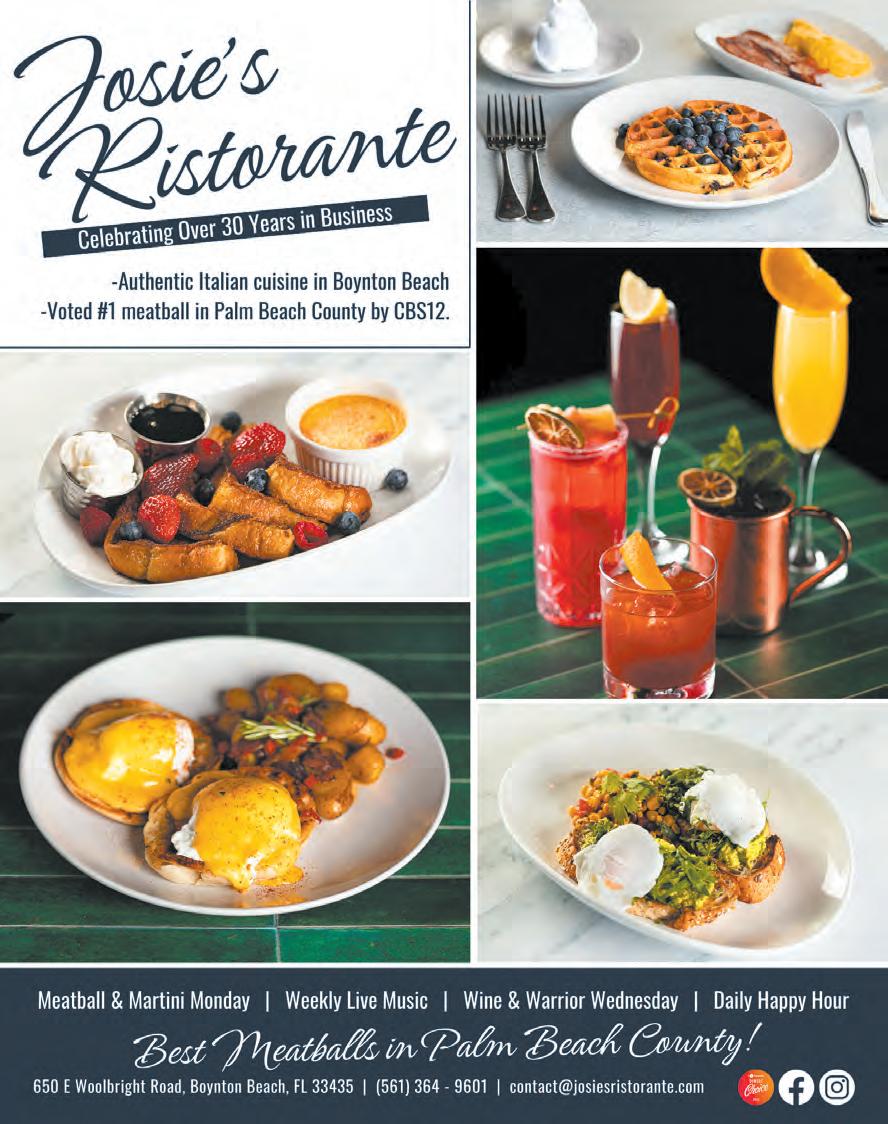 Josie's Ristorante

Celebrating Over 30 Years in Business

-Authentic Italian cuisine in Boynton Beach
-Voted #1 meatball in Palm Beach County by CBS12.

Meatball & Martini Monday | Weekly Live Music | Wine & Warrior Wednesday | Daily Happy Hour

Best Meatballs in Palm Beach County!

650 E Woolbright Road, Boynton Beach, FL 33435 | (561) 364 - 9601 | contact@josiesristorante.com